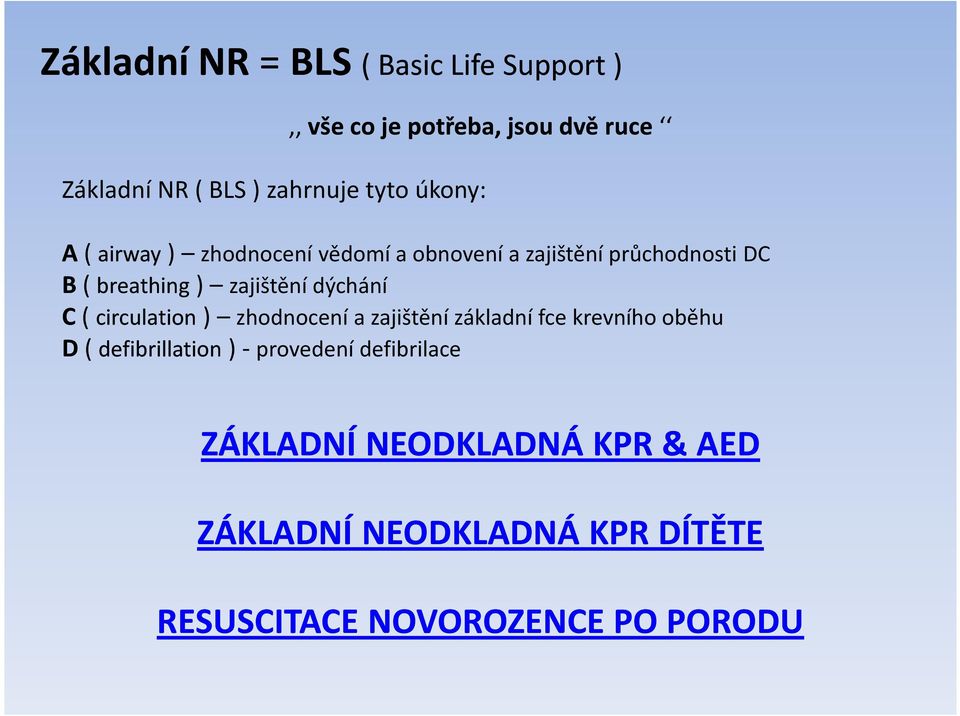 Základní NR = BLS ( Basic Life Support )

,, vše co je potřeba, jsou dvě ruce ‘‘

Základní NR ( BLS ) zahrnuje tyto úkony:

A ( airway ) – zhodnocení vědomí a obnovení a zajištění průchodnosti DC
B ( breathing ) – zajištění dýchání
C ( circulation ) – zhodnocení a zajištění základní fce krevního oběhu
D ( defibrillation ) - provedení defibrilace

ZÁKLADNÍ NEODKLADNÁ KPR & AED

ZÁKLADNÍ NEODKLADNÁ KPR DÍTĚTE

RESUSCITACE NOVOROZENCE PO PORODU